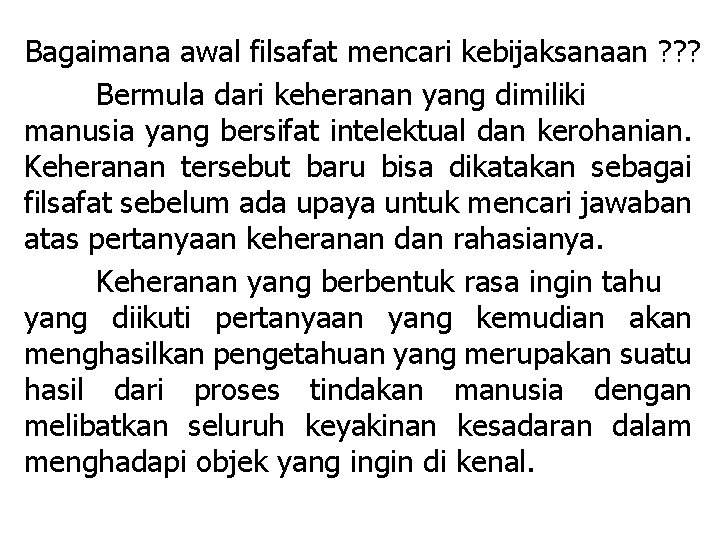 Bagaimana awal filsafat mencari kebijaksanaan ???

Bermula dari keheranan yang dimiliki manusia yang bersifat intelektual dan kerohanian. Keheranan tersebut baru bisa dikatakan sebagai filsafat sebelum ada upaya untuk mencari jawaban atas pertanyaan keheranan dan rahasianya.

Keheranan yang berbentuk rasa ingin tahu yang diikuti pertanyaan yang kemudian akan menghasilkan pengetahuan yang merupakan suatu hasil dari proses tindakan manusia dengan melibatkan seluruh keyakinan kesadaran dalam menghadapi objek yang ingin di kenal.